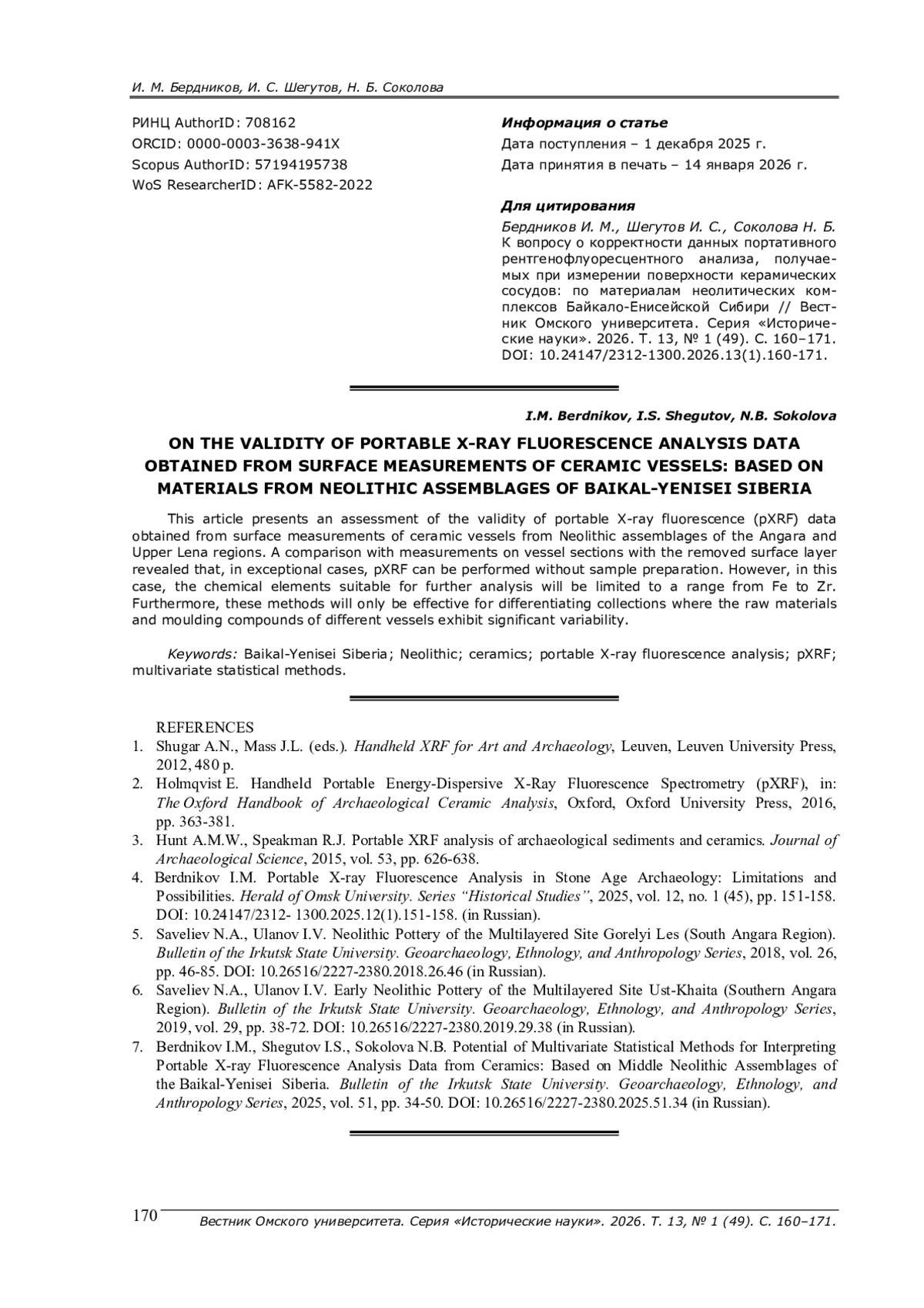 И. М. Бердников, И. С. Шегутов, Н. Б. Соколова

РИНЦ AuthorID: 708162
ORCID: 0000-0003-3638-941X
Scopus AuthorID: 57194195738
WoS ResearcherID: AFK-5582-2022

Информация о статье
Дата поступления – 1 декабря 2025 г.
Дата принятия в печать – 14 января 2026 г.

Для цитирования
Бердников И. М., Шегутов И. С., Соколова Н. Б. К вопросу о корректности данных портативного рентгенофлуоресцентного анализа, получаемых при измерении поверхности керамических сосудов: по материалам неолитических комплексов Байкало-Енисейской Сибири // Вестник Омского университета. Серия «Исторические науки». 2026. Т. 13, № 1 (49). С. 160–171. DOI: 10.24147/2312-1300.2026.13(1).160-171.

I.M. Berdnikov, I.S. Shegutov, N.B. Sokolova

ON THE VALIDITY OF PORTABLE X-RAY FLUORESCENCE ANALYSIS DATA OBTAINED FROM SURFACE MEASUREMENTS OF CERAMIC VESSELS: BASED ON MATERIALS FROM NEOLITHIC ASSEMBLAGES OF BAIKAL-YENISEI SIBERIA

This article presents an assessment of the validity of portable X-ray fluorescence (pXRF) data obtained from surface measurements of ceramic vessels from Neolithic assemblages of the Angara and Upper Lena regions. A comparison with measurements on vessel sections with the removed surface layer revealed that, in exceptional cases, pXRF can be performed without sample preparation. However, in this case, the chemical elements suitable for further analysis will be limited to a range from Fe to Zr. Furthermore, these methods will only be effective for differentiating collections where the raw materials and moulding compounds of different vessels exhibit significant variability.

Keywords: Baikal-Yenisei Siberia; Neolithic; ceramics; portable X-ray fluorescence analysis; pXRF; multivariate statistical methods.

REFERENCES
1. Shugar A.N., Mass J.L. (eds.). Handheld XRF for Art and Archaeology, Leuven, Leuven University Press, 2012, 480 p.
2. Holmqvist E. Handheld Portable Energy-Dispersive X-Ray Fluorescence Spectrometry (pXRF), in: The Oxford Handbook of Archaeological Ceramic Analysis, Oxford, Oxford University Press, 2016, pp. 363-381.
3. Hunt A.M.W., Speakman R.J. Portable XRF analysis of archaeological sediments and ceramics. Journal of Archaeological Science, 2015, vol. 53, pp. 626-638.
4. Berdnikov I.M. Portable X-ray Fluorescence Analysis in Stone Age Archaeology: Limitations and Possibilities. Herald of Omsk University. Series “Historical Studies”, 2025, vol. 12, no. 1 (45), pp. 151-158. DOI: 10.24147/2312- 1300.2025.12(1).151-158. (in Russian).
5. Saveliev N.A., Ulanov I.V. Neolithic Pottery of the Multilayered Site Gorelyi Les (South Angara Region). Bulletin of the Irkutsk State University. Geoarchaeology, Ethnology, and Anthropology Series, 2018, vol. 26, pp. 46-85. DOI: 10.26516/2227-2380.2018.26.46 (in Russian).
6. Saveliev N.A., Ulanov I.V. Early Neolithic Pottery of the Multilayered Site Ust-Khaita (Southern Angara Region). Bulletin of the Irkutsk State University. Geoarchaeology, Ethnology, and Anthropology Series, 2019, vol. 29, pp. 38-72. DOI: 10.26516/2227-2380.2019.29.38 (in Russian).
7. Berdnikov I.M., Shegutov I.S., Sokolova N.B. Potential of Multivariate Statistical Methods for Interpreting Portable X-ray Fluorescence Analysis Data from Ceramics: Based on Middle Neolithic Assemblages of the Baikal-Yenisei Siberia. Bulletin of the Irkutsk State University. Geoarchaeology, Ethnology, and Anthropology Series, 2025, vol. 51, pp. 34-50. DOI: 10.26516/2227-2380.2025.51.34 (in Russian).

170 Вестник Омского университета. Серия «Исторические науки». 2026. Т. 13, № 1 (49). С. 160–171.